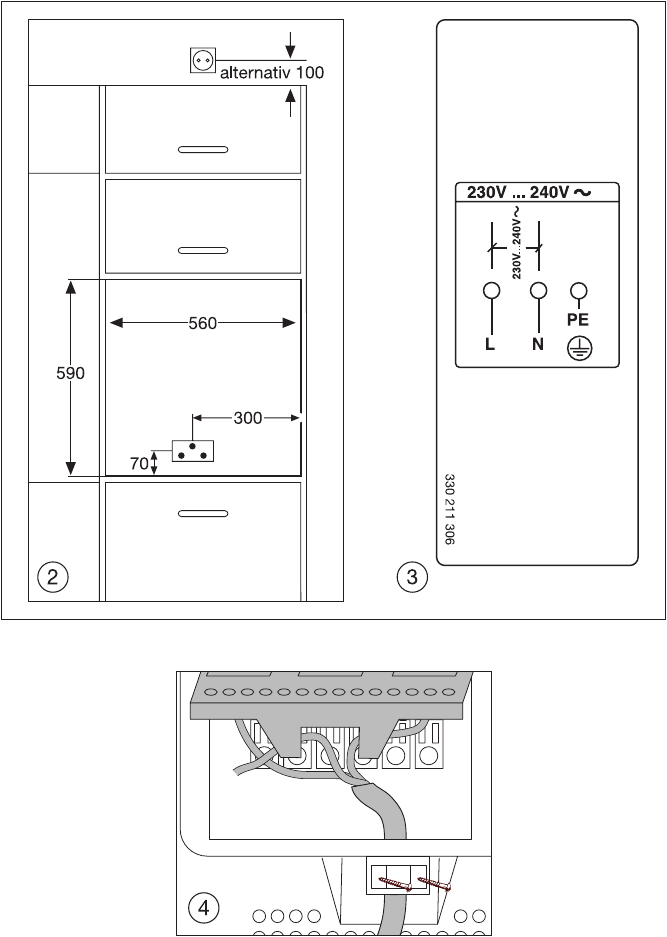 alternativ 100

560

590

300

70

2

230V ... 240V ~

230V...240V ~

L

N

PE

330 211 306

3

4